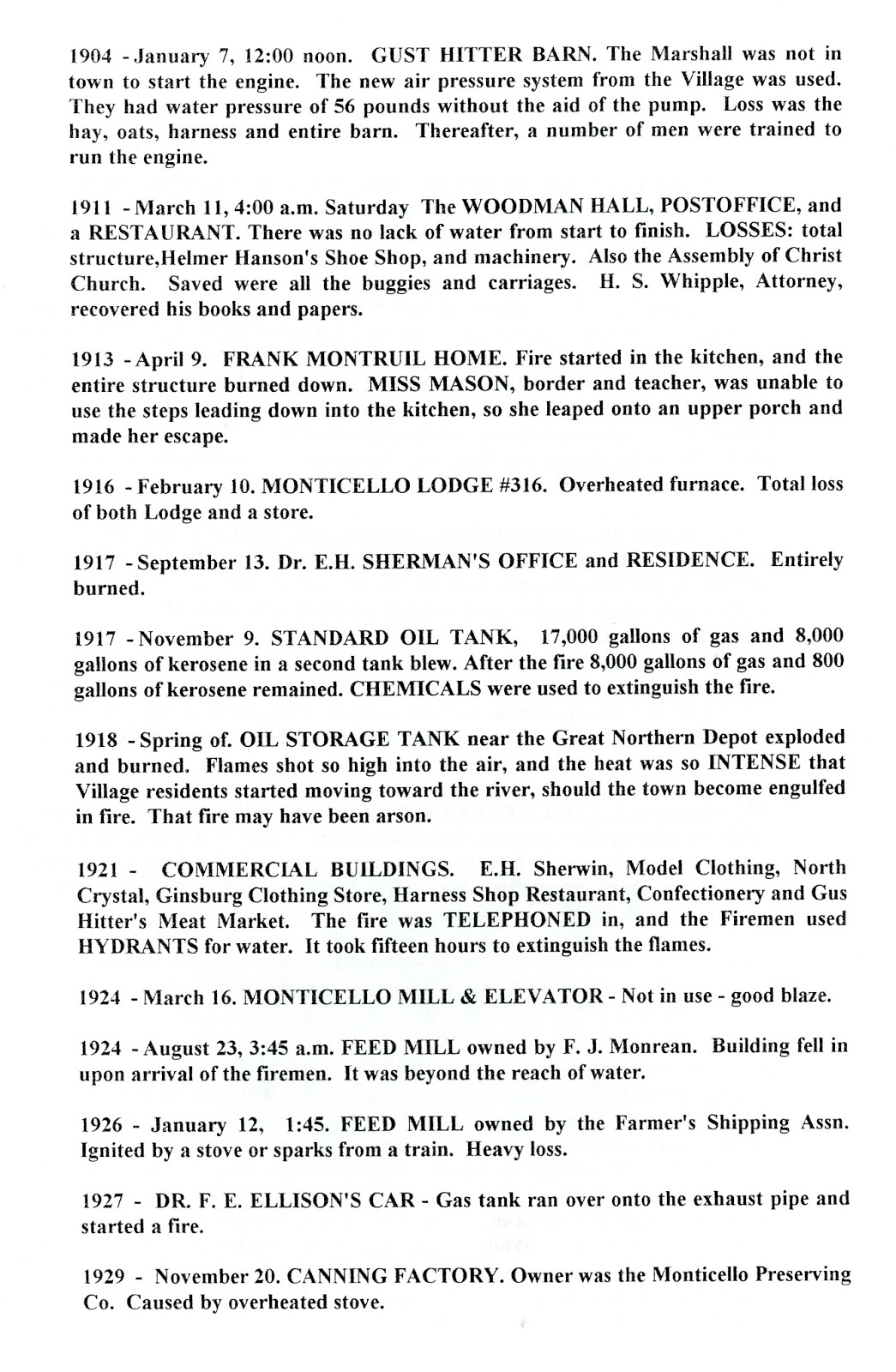 1904 - January 7, 12:00 noon. GUST HITTER BARN. The Marshall was not in town to start the engine. The new air pressure system from the Village was used. They had water pressure of 56 pounds without the aid of the pump. Loss was the hay, oats, harness and entire barn. Thereafter, a number of men were trained to run the engine.

1911 - March 11, 4:00 a.m. Saturday The WOODMAN HALL, POSTOFFICE, and a RESTAURANT. There was no lack of water from start to finish. LOSSES: total structure,Helmer Hanson's Shoe Shop, and machinery. Also the Assembly of Christ Church. Saved were all the buggies and carriages. H. S. Whipple, Attorney, recovered his books and papers.

1913 - April 9. FRANK MONTRUIL HOME. Fire started in the kitchen, and the entire structure burned down. MISS MASON, border and teacher, was unable to use the steps leading down into the kitchen, so she leaped onto an upper porch and made her escape.

1916 - February 10. MONTICELLO LODGE #316. Overheated furnace. Total loss of both Lodge and a store.

1917 - September 13. Dr. E.H. SHERMAN'S OFFICE and RESIDENCE. Entirely burned.

1917 - November 9. STANDARD OIL TANK, 17,000 gallons of gas and 8,000 gallons of kerosene in a second tank blew. After the fire 8,000 gallons of gas and 800 gallons of kerosene remained. CHEMICALS were used to extinguish the fire.

1918 - Spring of. OIL STORAGE TANK near the Great Northern Depot exploded and burned. Flames shot so high into the air, and the heat was so INTENSE that Village residents started moving toward the river, should the town become engulfed in fire. That fire may have been arson.

1921 - COMMERCIAL BUILDINGS. E.H. Sherwin, Model Clothing, North Crystal, Ginsburg Clothing Store, Harness Shop Restaurant, Confectionery and Gus Hitter's Meat Market. The fire was TELEPHONED in, and the Firemen used HYDRANTS for water. It took fifteen hours to extinguish the flames.

1924 - March 16. MONTICELLO MILL & ELEVATOR - Not in use - good blaze.

1924 - August 23, 3:45 a.m. FEED MILL owned by F. J. Monrean. Building fell in upon arrival of the firemen. It was beyond the reach of water.

1926 - January 12, 1:45. FEED MILL owned by the Farmer's Shipping Assn. Ignited by a stove or sparks from a train. Heavy loss.

1927 - DR. F. E. ELLISON'S CAR - Gas tank ran over onto the exhaust pipe and started a fire.

1929 - November 20. CANNING FACTORY. Owner was the Monticello Preserving Co. Caused by overheated stove.